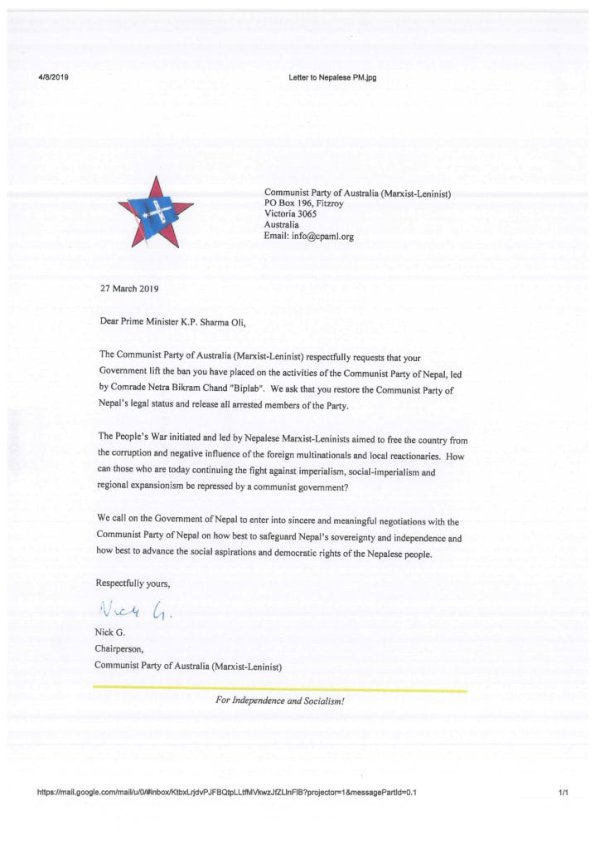 4/8/2019

Letter to Nepalese PM.jpg

Communist Party of Australia (Marxist-Leninist)
PO Box 196, Fitzroy
Victoria 3065
Australia
Email: info@cpaml.org

27 March 2019

Dear Prime Minister K.P. Sharma Oli,

The Communist Party of Australia (Marxist-Leninist) respectfully requests that your Government lift the ban you have placed on the activities of the Communist Party of Nepal, led by Comrade Netra Bikram Chand "Biplab". We ask that you restore the Communist Party of Nepal's legal status and release all arrested members of the Party.

The People's War initiated and led by Nepalese Marxist-Leninists aimed to free the country from the corruption and negative influence of the foreign multinationals and local reactionaries. How can those who are today continuing the fight against imperialism, social-imperialism and regional expansionism be repressed by a communist government?

We call on the Government of Nepal to enter into sincere and meaningful negotiations with the Communist Party of Nepal on how best to safeguard Nepal's sovereignty and independence and how best to advance the social aspirations and democratic rights of the Nepalese people.

Respectfully yours,

Nick G.

Nick G.
Chairperson,
Communist Party of Australia (Marxist-Leninist)

For Independence and Socialism!

https://mail.google.com/mail/u/0/#inbox/KtbxLrjdvPJFBQtpLLtfMVkwzJfZLlnFlB?projector=1&messagePartId=0.1

1/1